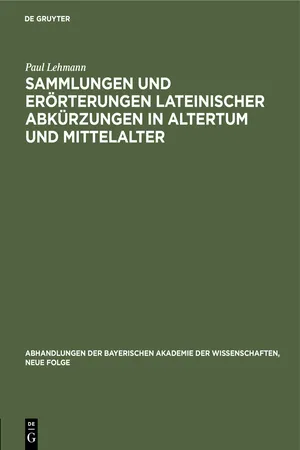 DE GRUYTER

Paul Lehmann

SAMMLUNGEN UND ERÖRTERUNGEN LATEINISCHER ABKÜRZUNGEN IN ALTERTUM UND MITTELALTER

ABHANDLUNGEN DER BAYERISCHEN AKADEMIE DER WISSENSCHAFTEN, NEUE FOLGE

DE G